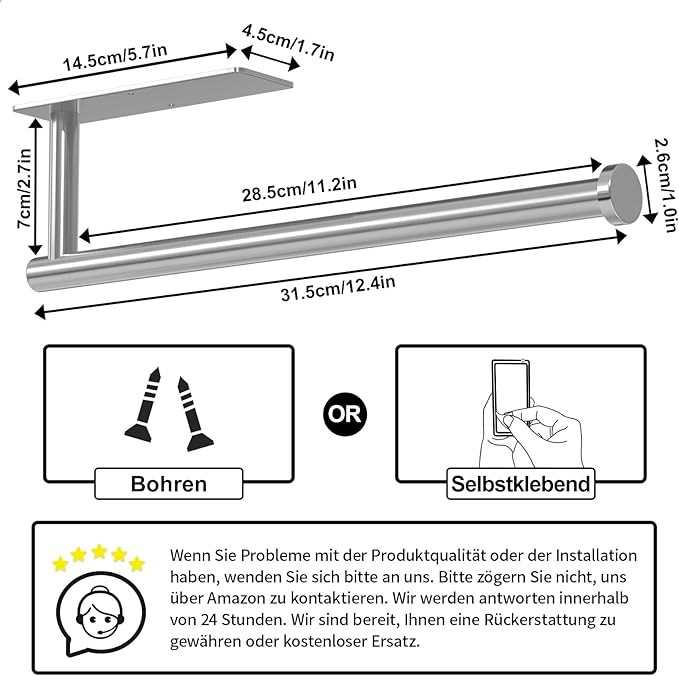 14.5cm/5.7in

4.5cm/1.7in

7cm/2.7in

28.5cm/11.2in

2.6cm/1.0in

31.5cm/12.4in

Bohren

OR

Selbstklebend

Wenn Sie Probleme mit der Produktqualität oder der Installation haben, wenden Sie sich bitte an uns. Bitte zögern Sie nicht, uns über Amazon zu kontaktieren. Wir werden antworten innerhalb von 24 Stunden. Wir sind bereit, Ihnen eine Rückerstattung zu gewähren oder kostenloser Ersatz.